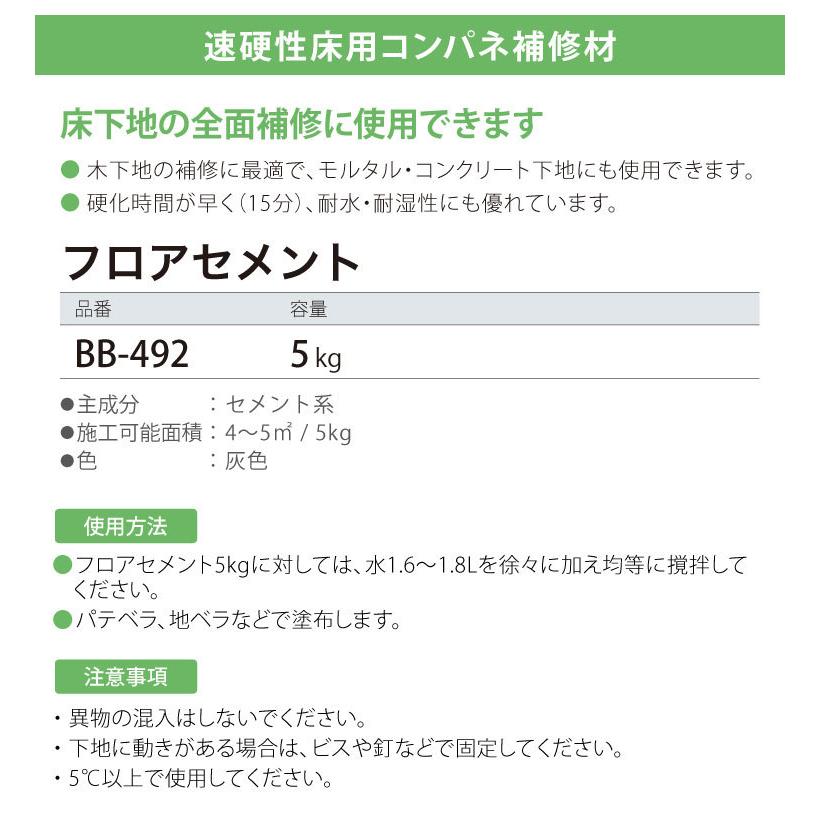 速硬性床用コンパネ補修材

床下地の全面補修に使用できます

● 木下地の補修に最適で、モルタル・コンクリート下地にも使用できます。

● 硬化時間が早く（15分）、耐水・耐湿性にも優れています。

フロアセメント

| 品番 | 容量 |
|---|---|
| BB-492 | 5 kg |

●主成分　：セメント系
●施工可能面積：4〜5㎡ / 5kg
●色　：灰色

使用方法

●フロアセメント5kgに対しては、水1.6〜1.8Lを徐々に加え均等に撹拌してください。

●パテベラ、地ベラなどで塗布します。

注意事項

・異物の混入はしないでください。
・下地に動きがある場合は、ビスや釘などで固定してください。
・5℃以上で使用してください。